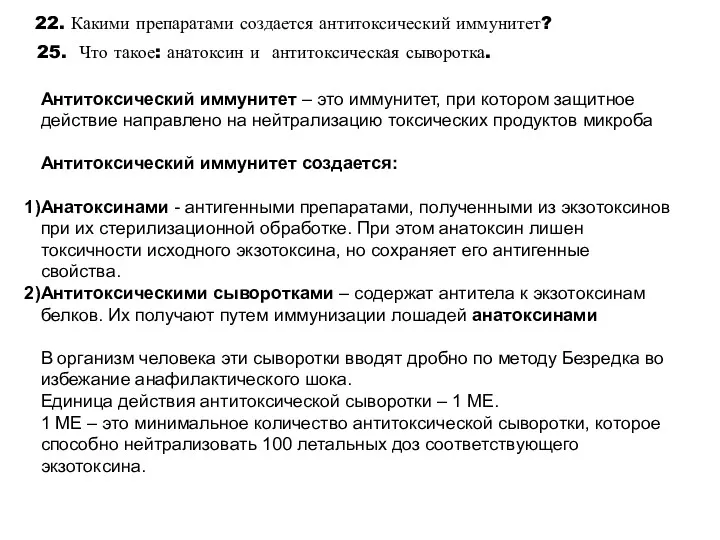 22. Какими препаратами создается антитоксический иммунитет?

25. Что такое: анатоксин и антитоксическая сыворотка.

Антитоксический иммунитет – это иммунитет, при котором защитное действие направлено на нейтрализацию токсических продуктов микроба

Антитоксический иммунитет создается:

1)Анатоксинами - антигенными препаратами, полученными из экзотоксинов при их стерилизационной обработке. При этом анатоксин лишен токсичности исходного экзотоксина, но сохраняет его антигенные свойства.

2)Антитоксическими сыворотками – содержат антитела к экзотоксинам белков. Их получают путем иммунизации лошадей анатоксинами

В организм человека эти сыворотки вводят дробно по методу Безредка во избежание анафилактического шока.
Единица действия антитоксической сыворотки – 1 МЕ.
1 МЕ – это минимальное количество антитоксической сыворотки, которое способно нейтрализовать 100 летальных доз соответствующего экзотоксина.